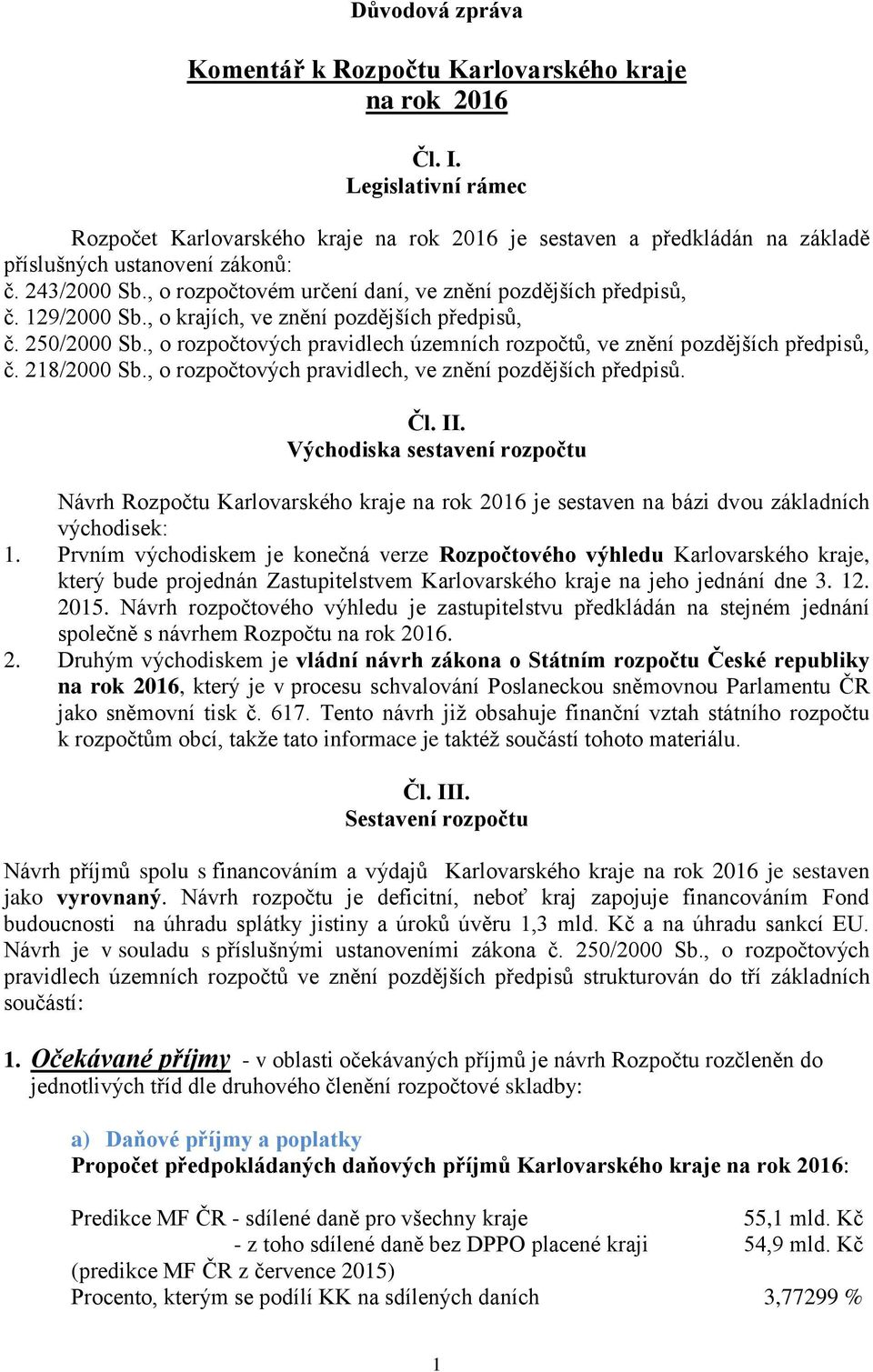 Důvodová zpráva

Komentář k Rozpočtu Karlovarského kraje na rok 2016

Čl. I.
Legislativní rámec

Rozpočet Karlovarského kraje na rok 2016 je sestaven a předkládán na základě příslušných ustanovení zákonů:
č. 243/2000 Sb., o rozpočtovém určení daní, ve znění pozdějších předpisů,
č. 129/2000 Sb., o krajích, ve znění pozdějších předpisů,
č. 250/2000 Sb., o rozpočtových pravidlech územních rozpočtů, ve znění pozdějších předpisů,
č. 218/2000 Sb., o rozpočtových pravidlech, ve znění pozdějších předpisů.

Čl. II.
Východiska sestavení rozpočtu

Návrh Rozpočtu Karlovarského kraje na rok 2016 je sestaven na bázi dvou základních východisek:
1. Prvním východiskem je konečná verze Rozpočtového výhledu Karlovarského kraje, který bude projednán Zastupitelstvem Karlovarského kraje na jeho jednání dne 3. 12. 2015. Návrh rozpočtového výhledu je zastupitelstvu předkládán na stejném jednání společně s návrhem Rozpočtu na rok 2016.
2. Druhým východiskem je vládní návrh zákona o Státním rozpočtu České republiky na rok 2016, který je v procesu schvalování Poslaneckou sněmovnou Parlamentu ČR jako sněmovní tisk č. 617. Tento návrh již obsahuje finanční vztah státního rozpočtu k rozpočtům obcí, takže tato informace je taktéž součástí tohoto materiálu.

Čl. III.
Sestavení rozpočtu

Návrh příjmů spolu s financováním a výdajů Karlovarského kraje na rok 2016 je sestaven jako vyrovnaný. Návrh rozpočtu je deficitní, neboť kraj zapojuje financováním Fond budoucnosti na úhradu splátky jistiny a úroků úvěru 1,3 mld. Kč a na úhradu sankcí EU. Návrh je v souladu s příslušnými ustanoveními zákona č. 250/2000 Sb., o rozpočtových pravidlech územních rozpočtů ve znění pozdějších předpisů strukturován do tří základních součástí:

1. Očekávané příjmy - v oblasti očekávaných příjmů je návrh Rozpočtu rozčleněn do jednotlivých tříd dle druhového členění rozpočtové skladby:

a) Daňové příjmy a poplatky
Propočet předpokládaných daňových příjmů Karlovarského kraje na rok 2016:

Predikce MF ČR - sdílené daně pro všechny kraje 55,1 mld. Kč
- z toho sdílené daně bez DPPO placené kraji 54,9 mld. Kč
(predikce MF ČR z července 2015)
Procento, kterým se podílí KK na sdílených daních 3,77299 %

1